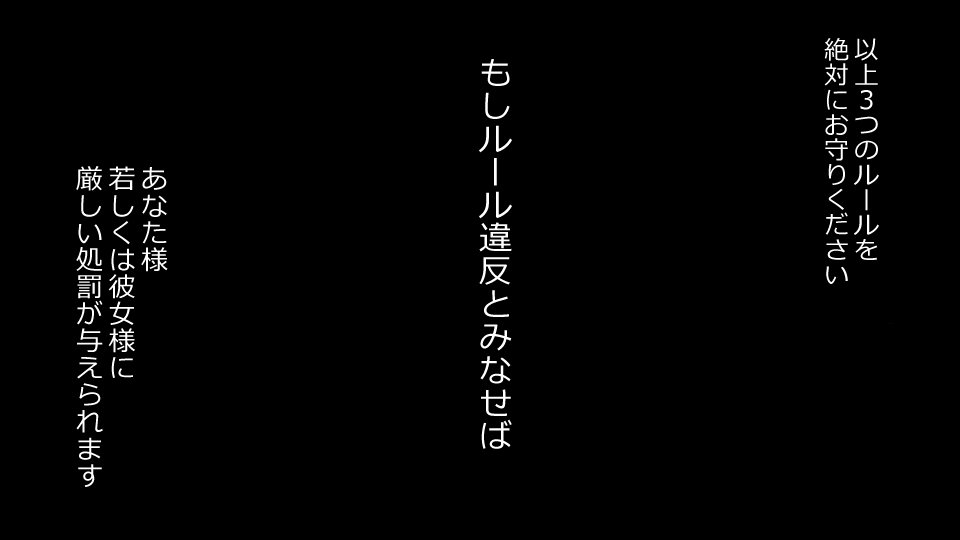 以上3つのルールを
絶対にお守りください

もしルール違反とみなせば

あなた様
若しくは彼女様に
厳しい処罰が与えられます